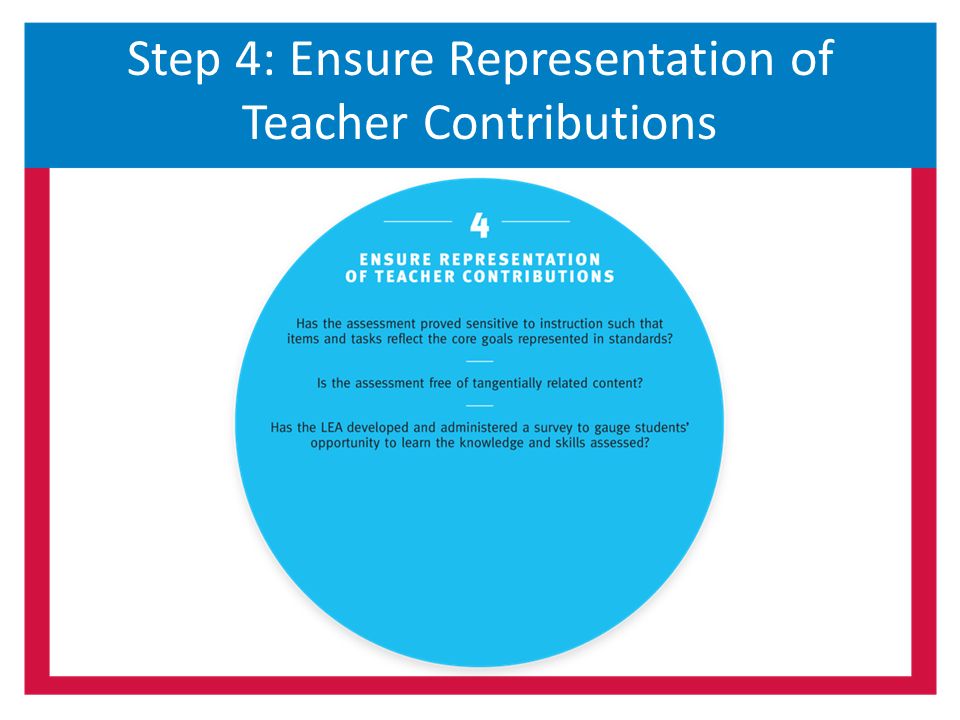 Step 4: Ensure Representation of Teacher Contributions

4

ENSURE REPRESENTATION OF TEACHER CONTRIBUTIONS

Has the assessment proved sensitive to instruction such that items and tasks reflect the core goals represented in standards?

Is the assessment free of tangentially related content?

Has the LEA developed and administered a survey to gauge students' opportunity to learn the knowledge and skills assessed?